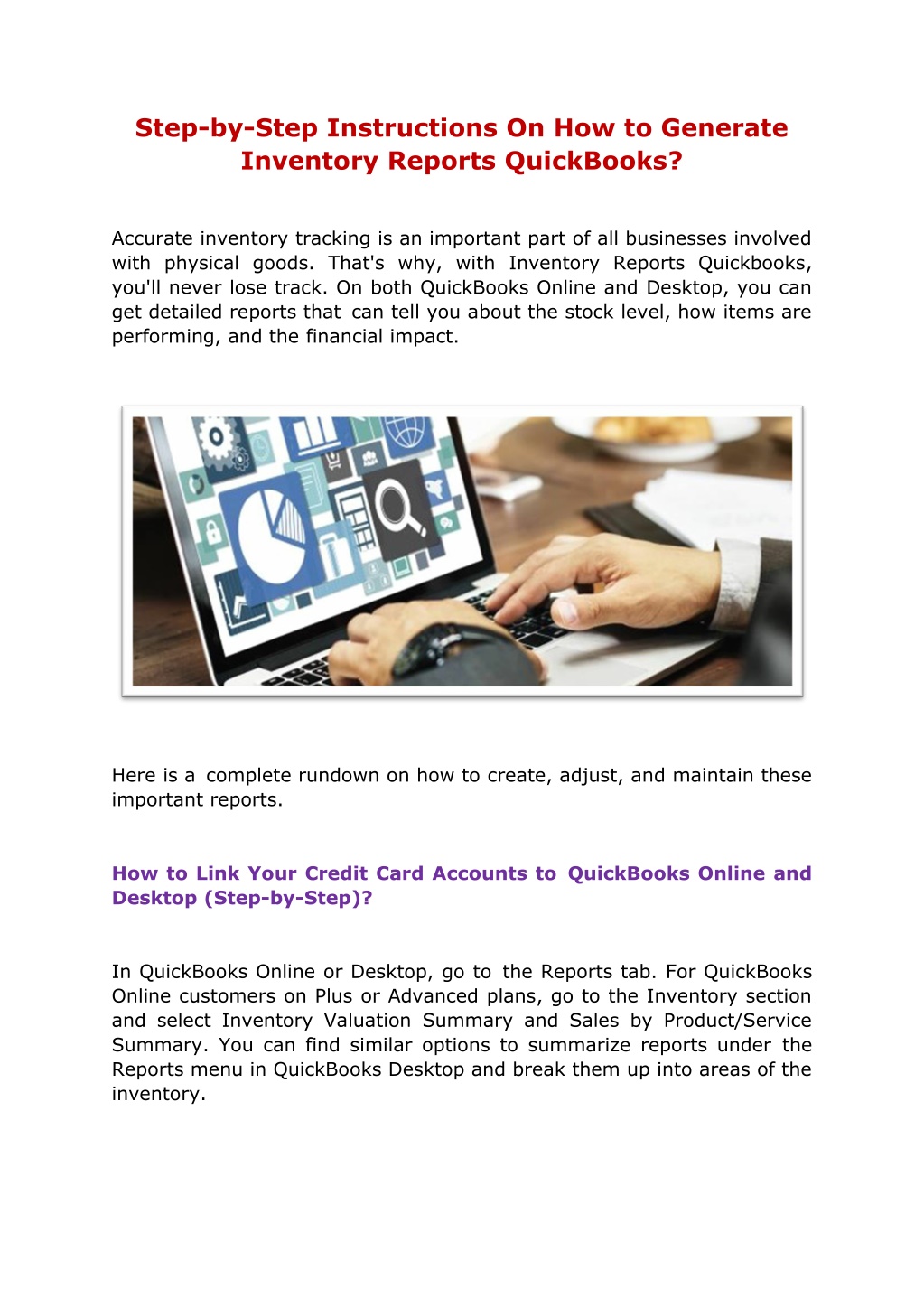 Step-by-Step Instructions On How to Generate Inventory Reports QuickBooks?

Accurate inventory tracking is an important part of all businesses involved with physical goods. That's why, with Inventory Reports Quickbooks, you'll never lose track. On both QuickBooks Online and Desktop, you can get detailed reports that can tell you about the stock level, how items are performing, and the financial impact.

Here is a complete rundown on how to create, adjust, and maintain these important reports.

How to Link Your Credit Card Accounts to QuickBooks Online and Desktop (Step-by-Step)?

In QuickBooks Online or Desktop, go to the Reports tab. For QuickBooks Online customers on Plus or Advanced plans, go to the Inventory section and select Inventory Valuation Summary and Sales by Product/Service Summary. You can find similar options to summarize reports under the Reports menu in QuickBooks Desktop and break them up into areas of the inventory.